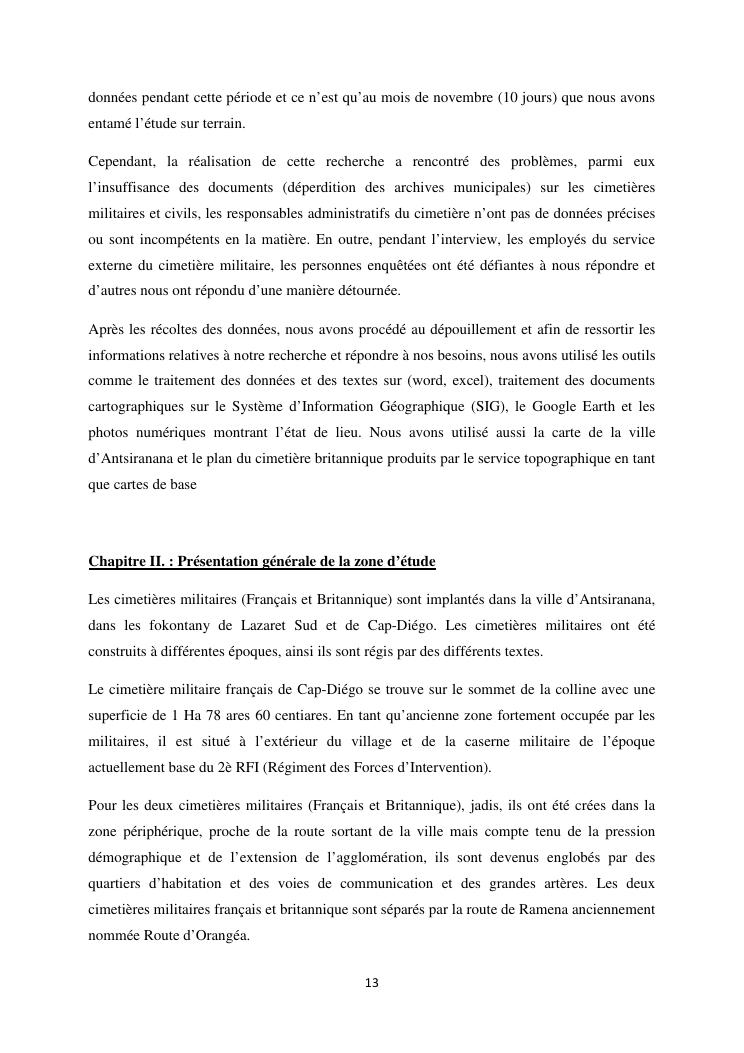 données pendant cette période et ce n'est qu'au mois de novembre (10 jours) que nous avons entamé l'étude sur terrain.

Cependant, la réalisation de cette recherche a rencontré des problèmes, parmi eux l'insuffisance des documents (déperdition des archives municipales) sur les cimetières militaires et civils, les responsables administratifs du cimetière n'ont pas de données précises ou sont incompétents en la matière. En outre, pendant l'interview, les employés du service externe du cimetière militaire, les personnes enquêtées ont été défiantes à nous répondre et d'autres nous ont répondu d'une manière détournée.

Après les récoltes des données, nous avons procédé au dépouillement et afin de ressortir les informations relatives à notre recherche et répondre à nos besoins, nous avons utilisé les outils comme le traitement des données et des textes sur (word, excel), traitement des documents cartographiques sur le Système d'Information Géographique (SIG), le Google Earth et les photos numériques montrant l'état de lieu. Nous avons utilisé aussi la carte de la ville d'Antsiranana et le plan du cimetière britannique produits par le service topographique en tant que cartes de base

Chapitre II. : Présentation générale de la zone d'étude

Les cimetières militaires (Français et Britannique) sont implantés dans la ville d'Antsiranana, dans les fokontany de Lazaret Sud et de Cap-Diégo. Les cimetières militaires ont été construits à différentes époques, ainsi ils sont régis par des différents textes.

Le cimetière militaire français de Cap-Diégo se trouve sur le sommet de la colline avec une superficie de 1 Ha 78 ares 60 centiares. En tant qu'ancienne zone fortement occupée par les militaires, il est situé à l'extérieur du village et de la caserne militaire de l'époque actuellement base du 2è RFI (Régiment des Forces d'Intervention).

Pour les deux cimetières militaires (Français et Britannique), jadis, ils ont été crées dans la zone périphérique, proche de la route sortant de la ville mais compte tenu de la pression démographique et de l'extension de l'agglomération, ils sont devenus englobés par des quartiers d'habitation et des voies de communication et des grandes artères. Les deux cimetières militaires français et britannique sont séparés par la route de Ramena anciennement nommée Route d'Orangéa.

13